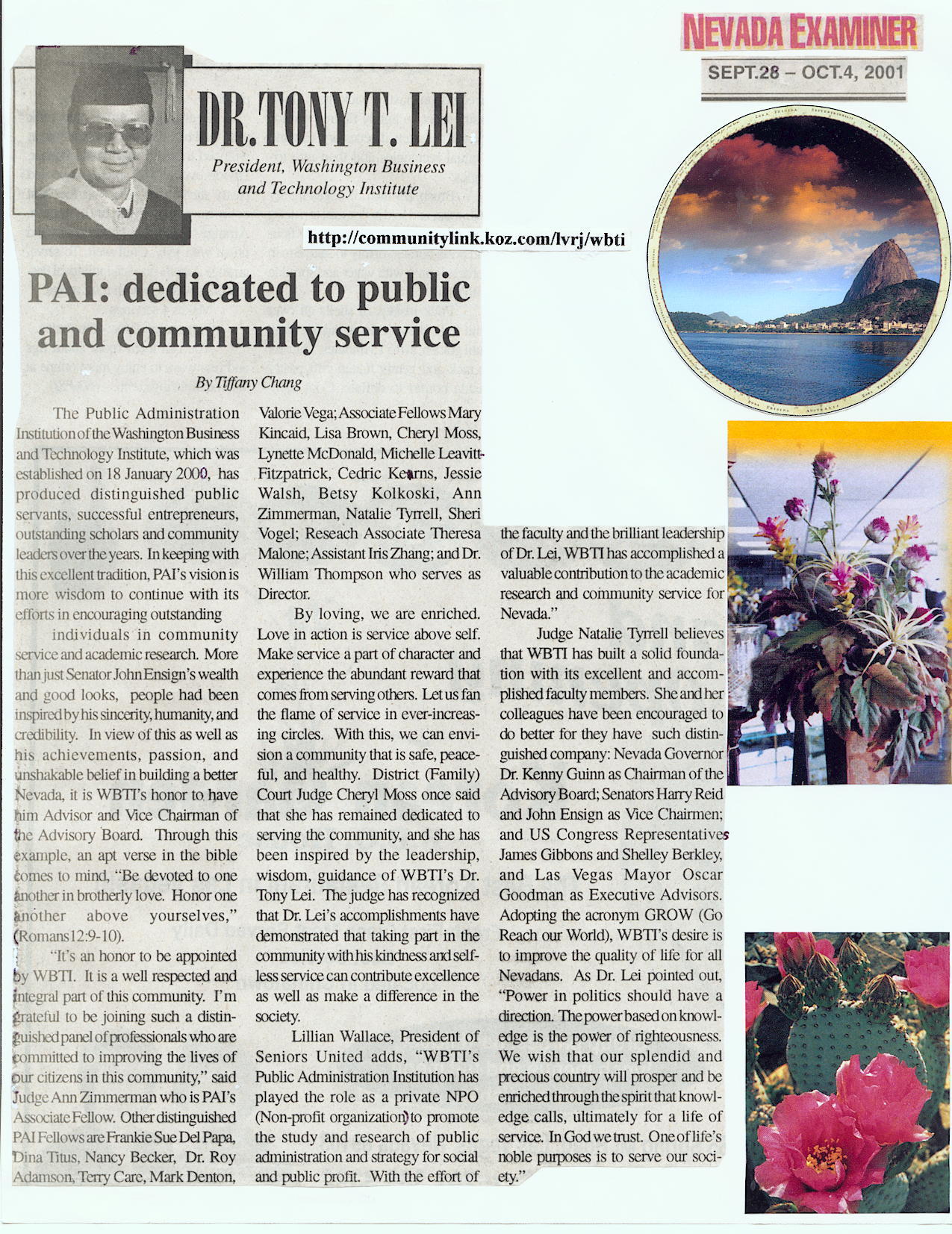 NEVADA EXAMINER
SEPT.28 – OCT.4, 2001

DR. TONY T. LEI
President, Washington Business and Technology Institute

http://communitylink.koz.com/lvrj/wbti

PAI: dedicated to public and community service

By Tiffany Chang

The Public Administration Institution of the Washington Business and Technology Institute, which was established on 18 January 2000, has produced distinguished public servants, successful entrepreneurs, outstanding scholars and community leaders over the years. In keeping with this excellent tradition, PAI's vision is more wisdom to continue with its efforts in encouraging outstanding individuals in community service and academic research. More than just Senator John Ensign's wealth and good looks, people had been inspired by his sincerity, humanity, and credibility. In view of this as well as his achievements, passion, and unshakable belief in building a better Nevada, it is WBTI's honor to have him Advisor and Vice Chairman of the Advisory Board. Through this example, an apt verse in the bible comes to mind, "Be devoted to one another in brotherly love. Honor one another above yourselves," (Romans 12:9-10).

"It's an honor to be appointed by WBTI. It is a well respected and integral part of this community. I'm grateful to be joining such a distinguished panel of professionals who are committed to improving the lives of our citizens in this community," said Judge Ann Zimmerman who is PAI's Associate Fellow. Other distinguished PAI Fellows are Frankie Sue Del Papa, Dina Titus, Nancy Becker, Dr. Roy Adamson, Terry Care, Mark Denton, Valorie Vega; Associate Fellows Mary Kincaid, Lisa Brown, Cheryl Moss, Lynette McDonald, Michelle Leavitt-Fitzpatrick, Cedric Kearns, Jessie Walsh, Betsy Kolkoski, Ann Zimmerman, Natalie Tyrrell, Sheri Vogel; Reseach Associate Theresa Malone; Assistant Iris Zhang; and Dr. William Thompson who serves as Director.

By loving, we are enriched. Love in action is service above self. Make service a part of character and experience the abundant reward that comes from serving others. Let us fan the flame of service in ever-increasing circles. With this, we can envision a community that is safe, peaceful, and healthy. District (Family) Court Judge Cheryl Moss once said that she has remained dedicated to serving the community, and she has been inspired by the leadership, wisdom, guidance of WBTI's Dr. Tony Lei. The judge has recognized that Dr. Lei's accomplishments have demonstrated that taking part in the community with his kindness and selfless service can contribute excellence as well as make a difference in the society.

Lillian Wallace, President of Seniors United adds, "WBTI's Public Administration Institution has played the role as a private NPO (Non-profit organization) to promote the study and research of public administration and strategy for social and public profit. With the effort of the faculty and the brilliant leadership of Dr. Lei, WBTI has accomplished a valuable contribution to the academic research and community service for Nevada."

Judge Natalie Tyrrell believes that WBTI has built a solid foundation with its excellent and accomplished faculty members. She and her colleagues have been encouraged to do better for they have such distinguished company: Nevada Governor Dr. Kenny Guinn as Chairman of the Advisory Board; Senators Harry Reid and John Ensign as Vice Chairmen; and US Congress Representatives James Gibbons and Shelley Berkley, and Las Vegas Mayor Oscar Goodman as Executive Advisors. Adopting the acronym GROW (Go Reach our World), WBTI's desire is to improve the quality of life for all Nevadans. As Dr. Lei pointed out, "Power in politics should have a direction. The power based on knowledge is the power of righteousness. We wish that our splendid and precious country will prosper and be enriched through the spirit that knowledge calls, ultimately for a life of service. In God we trust. One of life's noble purposes is to serve our society."